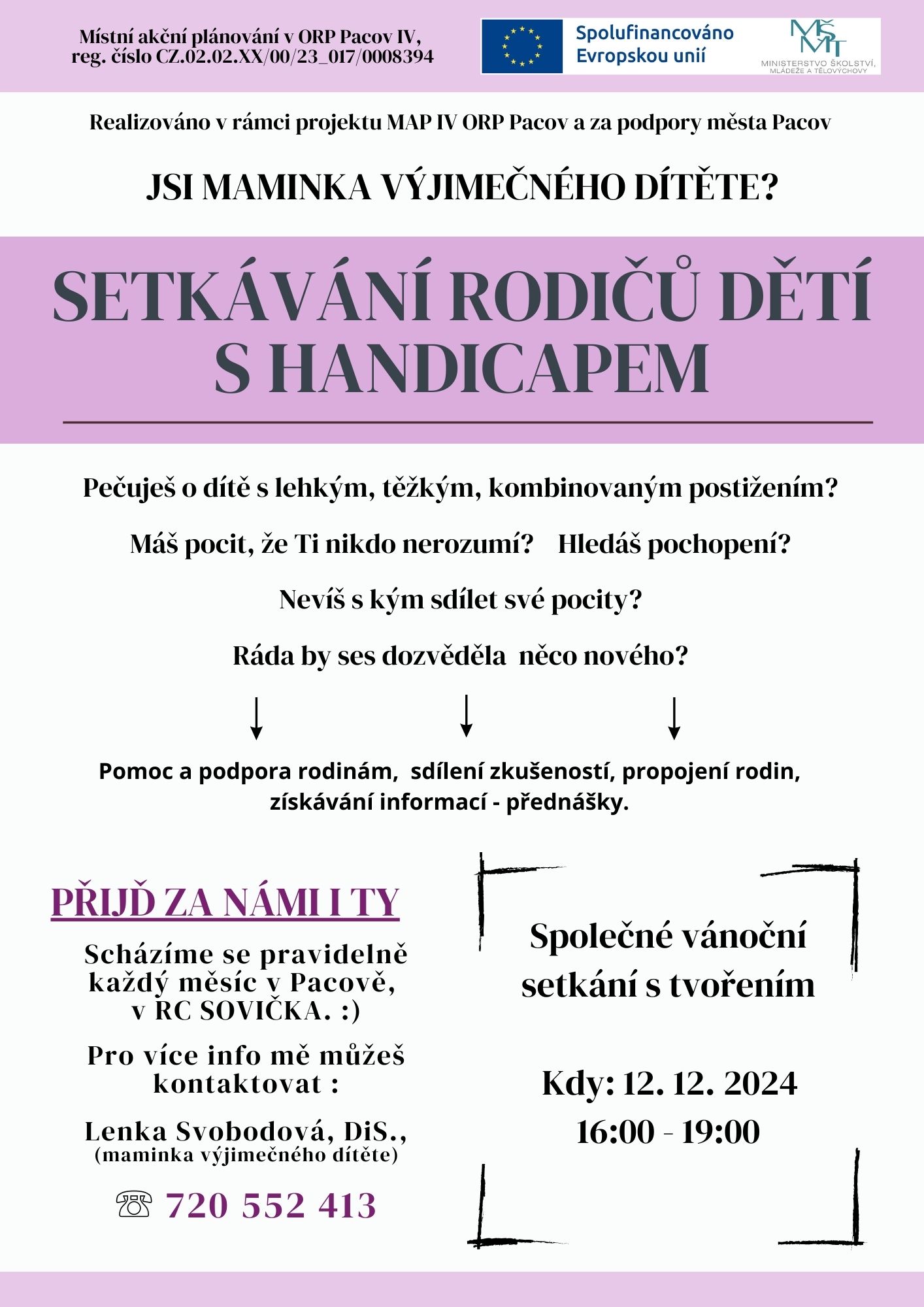 Místní akční plánování v ORP Pacov IV, reg. číslo CZ.02.02.XX/00/23_017/0008394

Spolufinancováno Evropskou unií

MŠMT
MINISTERSTVO ŠKOLSTVÍ, MLÁDEŽE A TĚLOVÝCHOVY

Realizováno v rámci projektu MAP IV ORP Pacov a za podpory města Pacov

JSI MAMINKA VÝJIMEČNÉHO DÍTĚTE?

SETKÁVÁNÍ RODIČŮ DĚTÍ S HANDICAPEM

Pečuješ o dítě s lehkým, těžkým, kombinovaným postižením?

Máš pocit, že Ti nikdo nerozumí? Hledáš pochopení?

Nevíš s kým sdílet své pocity?

Ráda by ses dozvěděla něco nového?

Pomoc a podpora rodinám, sdílení zkušeností, propojení rodin, získávání informací - přednášky.

PŘIJĎ ZA NÁMI I TY

Scházíme se pravidelně každý měsíc v Pacově, v RC SOVIČKA. :)

Pro více info mě můžeš kontaktovat :

Lenka Svobodová, DiS., (maminka výjimečného dítěte)

☏ 720 552 413

Společné vánoční setkání s tvořením

Kdy: 12. 12. 2024
16:00 - 19:00